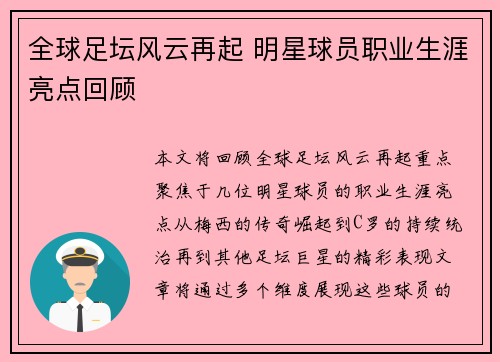 全球足坛风云再起 明星球员职业生涯亮点回顾

本文将回顾全球足坛风云再起重点聚焦于几位明星球员的职业生涯亮点从梅西的传奇崛起到C罗的持续统治再到其他足坛巨星的精彩表现文章将通过多个维度展现这些球员的